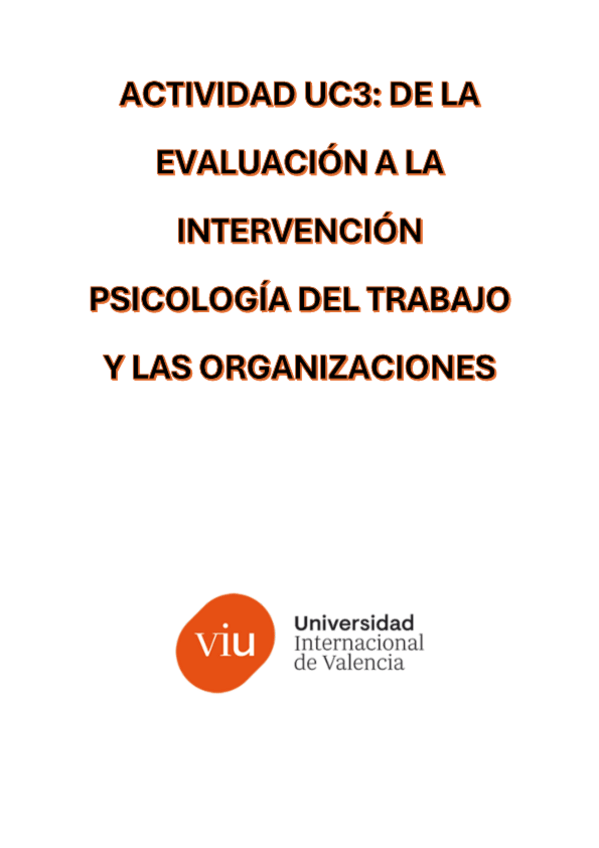 ACTIVIDAD UC3: DE LA EVALUACIÓN A LA INTERVENCIÓN

PSICOLOGÍA DEL TRABAJO Y LAS ORGANIZACIONES

viu

Universidad
Internacional
de Valencia